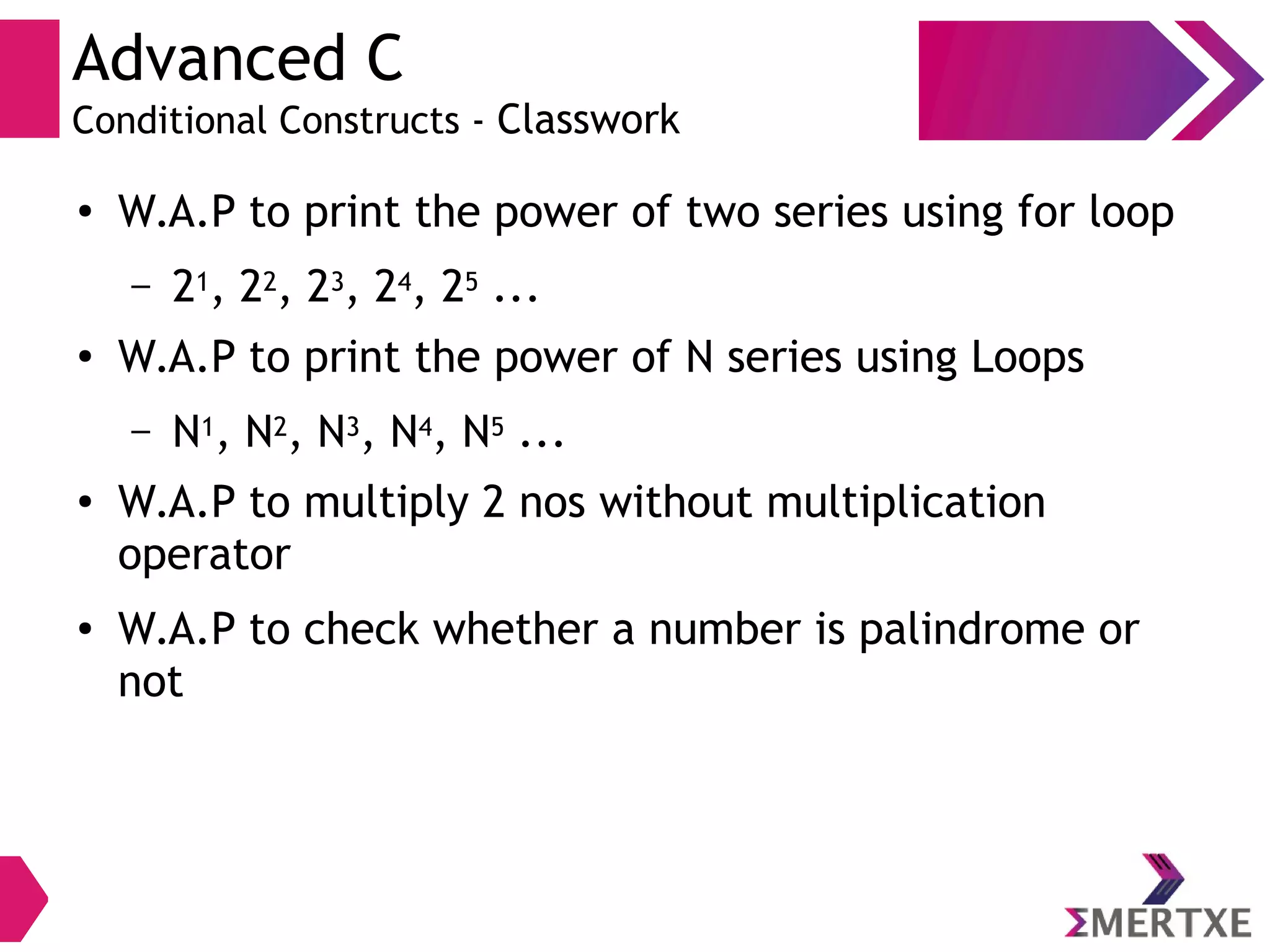 Advanced C
Conditional Constructs - Classwork

• W.A.P to print the power of two series using for loop
– $2^1$, $2^2$, $2^3$, $2^4$, $2^5$ ...
• W.A.P to print the power of N series using Loops
– $N^1$, $N^2$, $N^3$, $N^4$, $N^5$ ...
• W.A.P to multiply 2 nos without multiplication operator
• W.A.P to check whether a number is palindrome or not

ΣMERTXE